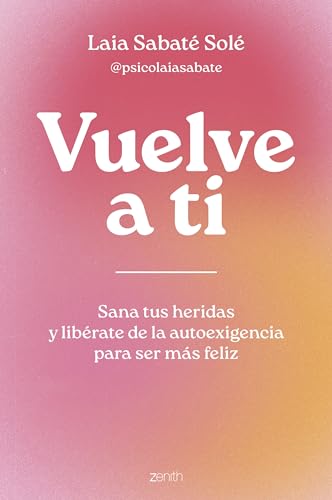 Laia Sabaté Solé
@psicolaiasabate

Vuelve a ti

Sana tus heridas y libérate de la autoexigencia para ser más feliz

zenith